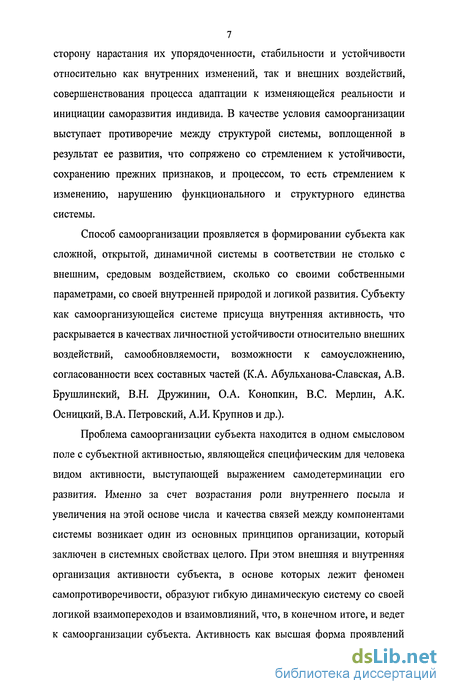 7

сторону нарастания их упорядоченности, стабильности и устойчивости относительно как внутренних изменений, так и внешних воздействий, совершенствования процесса адаптации к изменяющейся реальности и инициации саморазвития индивида. В качестве условия самоорганизации выступает противоречие между структурой системы, воплощенной в результат ее развития, что сопряжено со стремлением к устойчивости, сохранению прежних признаков, и процессом, то есть стремлением к изменению, нарушению функционального и структурного единства системы.

Способ самоорганизации проявляется в формировании субъекта как сложной, открытой, динамичной системы в соответствии не столько с внешним, средовым воздействием, сколько со своими собственными параметрами, со своей внутренней природой и логикой развития. Субъекту как самоорганизующейся системе присуща внутренняя активность, что раскрывается в качествах личностной устойчивости относительно внешних воздействий, самообновляемости, возможности к самоусложнению, согласованности всех составных частей (К.А. Абульханова-Славская, А.В. Брушлинский, В.Н. Дружинин, О.А. Конопкин, В.С. Мерлин, А.К. Осницкий, В.А. Петровский, А.И. Крупнов и др.).

Проблема самоорганизации субъекта находится в одном смысловом поле с субъектной активностью, являющейся специфическим для человека видом активности, выступающей выражением самодетерминации его развития. Именно за счет возрастания роли внутреннего посыла и увеличения на этой основе числа и качества связей между компонентами системы возникает один из основных принципов организации, который заключен в системных свойствах целого. При этом внешняя и внутренняя организация активности субъекта, в основе которых лежит феномен самопротиворечивости, образуют гибкую динамическую систему со своей логикой взаимопереходов и взаимовлияний, что, в конечном итоге, и ведет к самоорганизации субъекта. Активность как высшая форма проявлений

dsLib.net
библиотека диссертаций